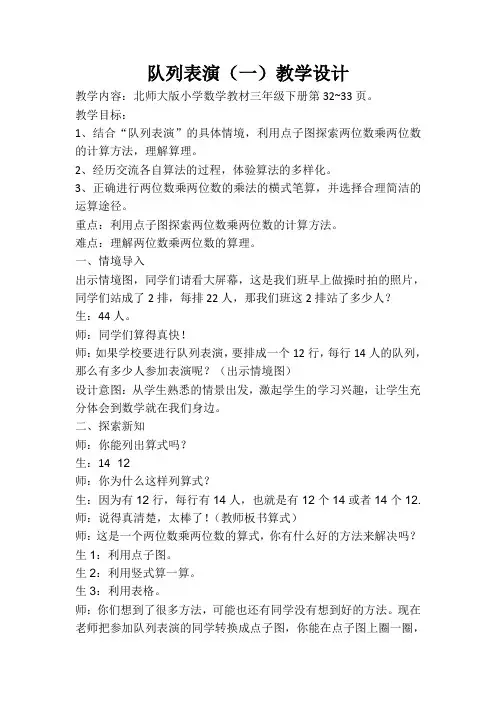 队列表演（一）教学设计

教学内容：北师大版小学数学教材三年级下册第 32~33 页。

教学目标：

1、结合“队列表演”的具体情境，利用点子图探索两位数乘两位数的计算方法，理解算理。

2、经历交流各自算法的过程，体验算法的多样化。

3、正确进行两位数乘两位数的乘法的横式笔算，并选择合理简洁的运算途径。

重点：利用点子图探索两位数乘两位数的计算方法。

难点：理解两位数乘两位数的算理。

一、情境导入

出示情境图，同学们请看大屏幕，这是我们班早上做操时拍的照片，同学们站成了 2 排，每排 22 人，那我们班这 2 排站了多少人？

生：44 人。

师：同学们算得真快！

师：如果学校要进行队列表演，要排成一个 12 行，每行 14 人的队列，那么有多少人参加表演呢？（出示情境图）

设计意图：从学生熟悉的情景出发，激起学生的学习兴趣，让学生充分体会到数学就在我们身边。

二、探索新知

师：你能列出算式吗？

生：14 12

师：你为什么这样列算式？

生：因为有 12 行，每行有 14 人，也就是有 12 个 14 或者 14 个 12.

师：说得真清楚，太棒了！（教师板书算式）

师：这是一个两位数乘两位数的算式，你有什么好的方法来解决吗？

生 1：利用点子图。

生 2：利用竖式算一算。

生 3：利用表格。

师：你们想到了很多方法，可能也还有同学没有想到好的方法。现在老师把参加队列表演的同学转换成点子图，你能在点子图上圈一圈，